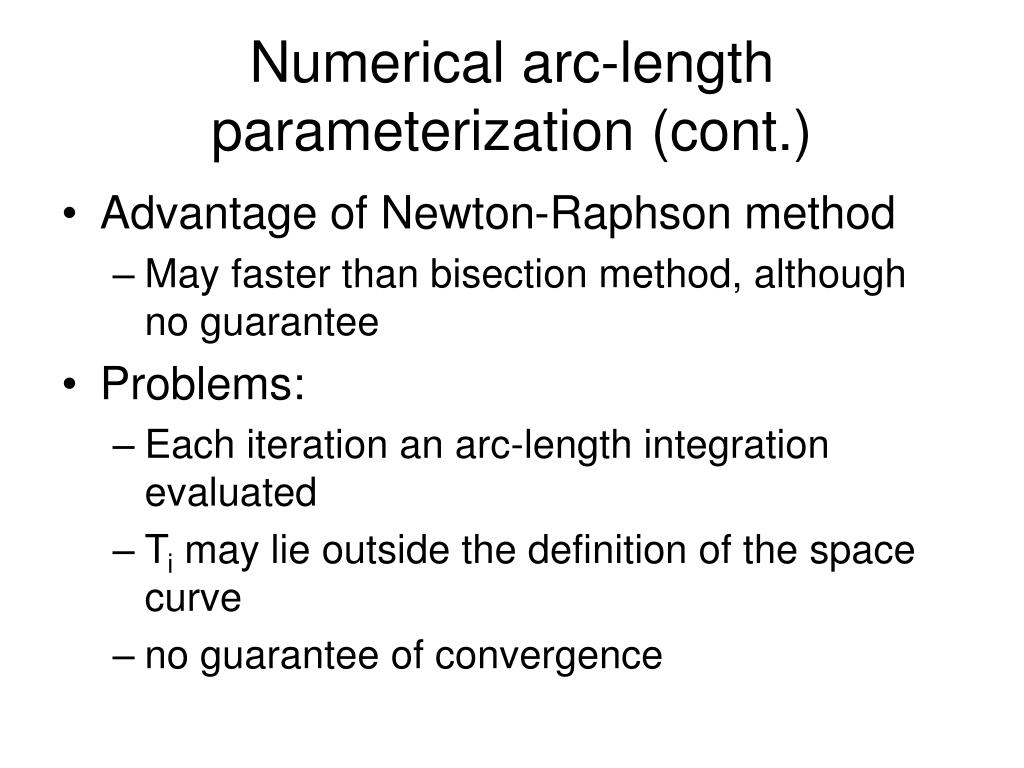 Numerical arc-length parameterization (cont.)

• Advantage of Newton-Raphson method
  – May faster than bisection method, although no guarantee
• Problems:
  – Each iteration an arc-length integration evaluated
  – $T_i$ may lie outside the definition of the space curve
  – no guarantee of convergence